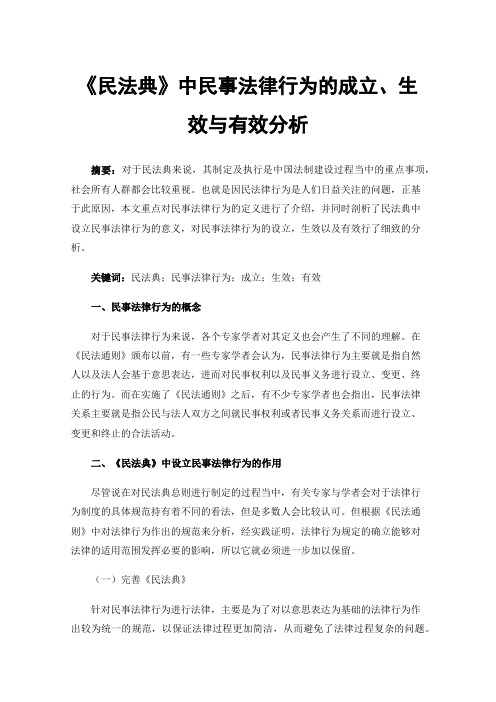 《民法典》中民事法律行为的成立、生效与有效分析

摘要：对于民法典来说，其制定及执行是中国法制建设过程当中的重点事项，社会所有人群都会比较重视。也就是因民法律行为是人们日益关注的问题，正基于此原因，本文重点对民事法律行为的定义进行了介绍，并同时剖析了民法典中设立民事法律行为的意义，对民事法律行为的设立，生效以及有效行了细致的分析。

关键词：民法典；民事法律行为；成立；生效；有效

一、民事法律行为的概念

对于民事法律行为来说，各个专家学者对其定义也会产生了不同的理解。在《民法通则》颁布以前，有一些专家学者会认为，民事法律行为主要就是指自然人以及法人会基于意思表达，进而对民事权利以及民事义务进行设立、变更、终止的行为。而在实施了《民法通则》之后，有不少专家学者也会指出，民事法律关系主要就是指公民与法人双方之间就民事权利或者民事义务关系而进行设立、变更和终止的合法活动。

二、《民法典》中设立民事法律行为的作用

尽管说在对民法典总则进行制定的过程当中，有关专家与学者会对于法律行为制度的具体规范持有着不同的看法，但是多数人会比较认可。但根据《民法通则》中对法律行为作出的规范来分析，经实践证明，法律行为规定的确立能够对法律的适用范围发挥必要的影响，所以它就必须进一步加以保留。

（一）完善《民法典》

针对民事法律行为进行法律，主要是为了对以意思表达为基础的法律行为作出较为统一的规范，以保证法律过程更加简洁，从而避免了法律过程复杂的问题。